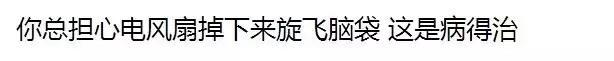 你总担心电风扇掉下来旋飞脑袋 这是病得治